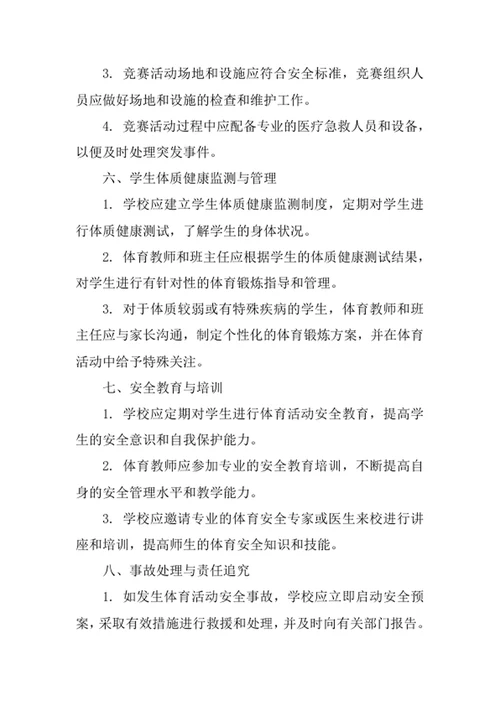 3. 竞赛活动场地和设施应符合安全标准，竞赛组织人员应做好场地和设施的检查和维护工作。

4. 竞赛活动过程中应配备专业的医疗急救人员和设备，以便及时处理突发事件。

六、学生体质健康监测与管理

1. 学校应建立学生体质健康监测制度，定期对学生进行体质健康测试，了解学生的身体状况。

2. 体育教师和班主任应根据学生的体质健康测试结果，对学生进行有针对性的体育锻炼指导和管理。

3. 对于体质较弱或有特殊疾病的学生，体育教师和班主任应与家长沟通，制定个性化的体育锻炼方案，并在体育活动中给予特殊关注。

七、安全教育与培训

1. 学校应定期对学生进行体育活动安全教育，提高学生的安全意识和自我保护能力。

2. 体育教师应参加专业的安全教育培训，不断提高自身的安全管理水平和教学能力。

3. 学校应邀请专业的体育安全专家或医生来校进行讲座和培训，提高师生的体育安全知识和技能。

八、事故处理与责任追究

1. 如发生体育活动安全事故，学校应立即启动安全预案，采取有效措施进行救援和处理，并及时向有关部门报告。